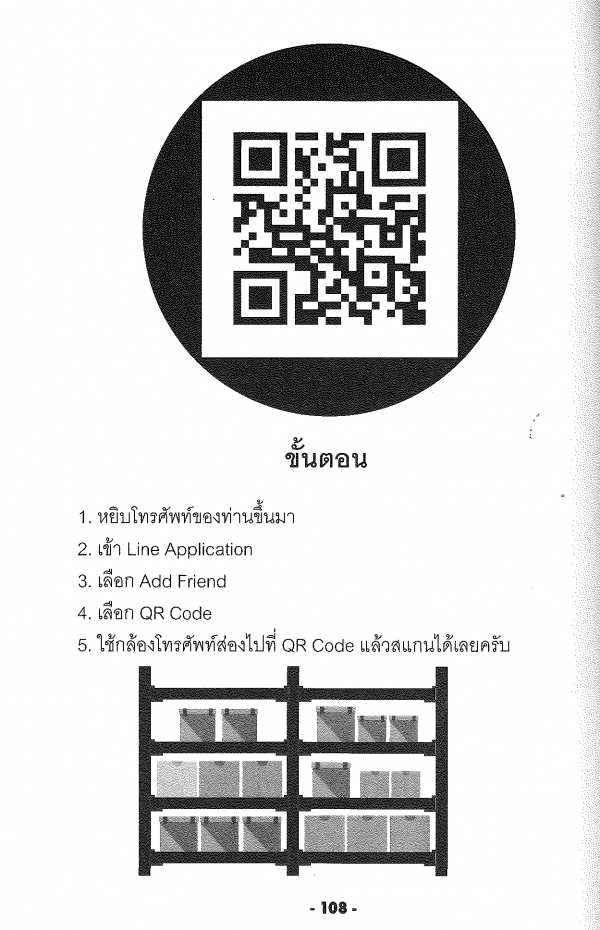 ขั้นตอน

1. หยิบโทรศัพท์ของท่านขึ้นมา
2. เข้า Line Application
3. เลือก Add Friend
4. เลือก QR Code
5. ใช้กล้องโทรศัพท์ส่องไปที่ QR Code แล้วสแกนได้เลยครับ

- 108 -